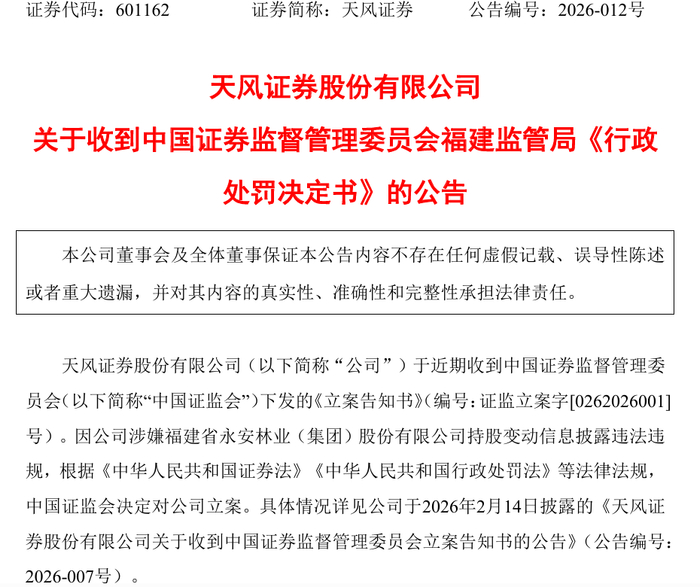 证券代码：601162 证券简称：天风证券 公告编号：2026-012号

天风证券股份有限公司
关于收到中国证券监督管理委员会福建监管局《行政处罚决定书》的公告

本公司董事会及全体董事保证本公告内容不存在任何虚假记载、误导性陈述或者重大遗漏，并对其内容的真实性、准确性和完整性承担法律责任。

天风证券股份有限公司（以下简称“公司”）于近期收到中国证券监督管理委员会（以下简称“中国证监会”）下发的《立案告知书》（编号：证监立案字[0262026001]号）。因公司涉嫌福建省永安林业（集团）股份有限公司持股变动信息披露违法违规，根据《中华人民共和国证券法》《中华人民共和国行政处罚法》等法律法规，中国证监会决定对公司立案。具体情况详见公司于2026年2月14日披露的《天风证券股份有限公司关于收到中国证券监督管理委员会立案告知书的公告》（公告编号：2026-007号）。